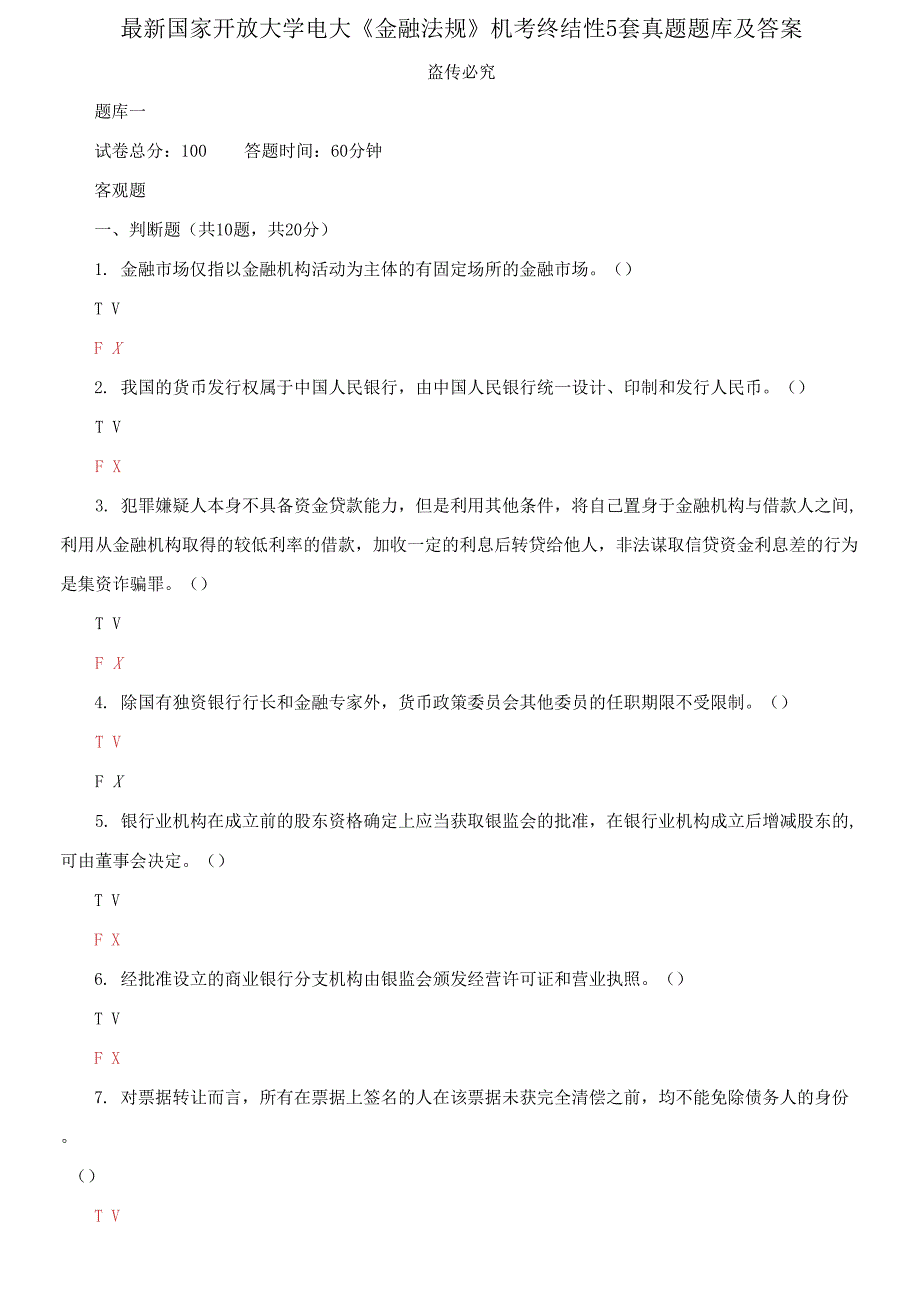 最新国家开放大学电大《金融法规》机考终结性5套真题题库及答案

盗传必究

题库一

试卷总分：100　　答题时间：60分钟

客观题

一、判断题（共10题，共20分）

1. 金融市场仅指以金融机构活动为主体的有固定场所的金融市场。（）

T V

F X

2. 我国的货币发行权属于中国人民银行，由中国人民银行统一设计、印制和发行人民币。（）

T V

F X

3. 犯罪嫌疑人本身不具备资金贷款能力，但是利用其他条件，将自己置身于金融机构与借款人之间，利用从金融机构取得的较低利率的借款，加收一定的利息后转贷给他人，非法谋取信贷资金利息差的行为是集资诈骗罪。（）

T V

F X

4. 除国有独资银行行长和金融专家外，货币政策委员会其他委员的任职期限不受限制。（）

T V

F X

5. 银行业机构在成立前的股东资格确定上应当获取银监会的批准，在银行业机构成立后增减股东的，可由董事会决定。（）

T V

F X

6. 经批准设立的商业银行分支机构由银监会颁发经营许可证和营业执照。（）

T V

F X

7. 对票据转让而言，所有在票据上签名的人在该票据未获完全清偿之前，均不能免除债务人的身份。

（）

T V